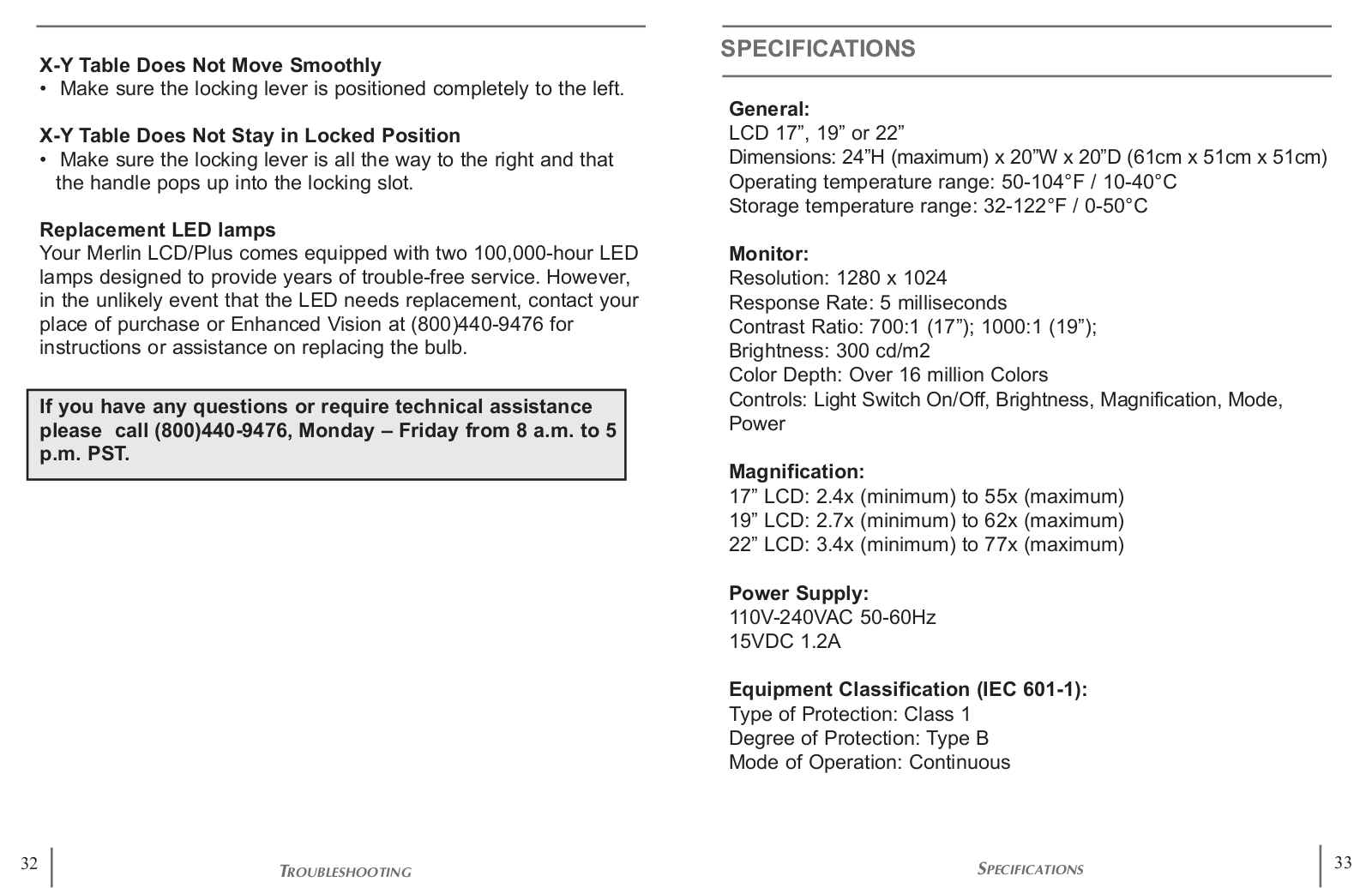 X-Y Table Does Not Move Smoothly
• Make sure the locking lever is positioned completely to the left.

X-Y Table Does Not Stay in Locked Position
• Make sure the locking lever is all the way to the right and that the handle pops up into the locking slot.

Replacement LED lamps
Your Merlin LCD/Plus comes equipped with two 100,000-hour LED lamps designed to provide years of trouble-free service. However, in the unlikely event that the LED needs replacement, contact your place of purchase or Enhanced Vision at (800)440-9476 for instructions or assistance on replacing the bulb.

If you have any questions or require technical assistance please call (800)440-9476, Monday – Friday from 8 a.m. to 5 p.m. PST.

32 TROUBLESHOOTING

SPECIFICATIONS

General:
LCD 17”, 19” or 22”
Dimensions: 24”H (maximum) x 20”W x 20”D (61cm x 51cm x 51cm)
Operating temperature range: 50-104°F / 10-40°C
Storage temperature range: 32-122°F / 0-50°C

Monitor:
Resolution: 1280 x 1024
Response Rate: 5 milliseconds
Contrast Ratio: 700:1 (17”); 1000:1 (19”);
Brightness: 300 cd/m2
Color Depth: Over 16 million Colors
Controls: Light Switch On/Off, Brightness, Magnification, Mode, Power

Magnification:
17” LCD: 2.4x (minimum) to 55x (maximum)
19” LCD: 2.7x (minimum) to 62x (maximum)
22” LCD: 3.4x (minimum) to 77x (maximum)

Power Supply:
110V-240VAC 50-60Hz
15VDC 1.2A

Equipment Classification (IEC 601-1):
Type of Protection: Class 1
Degree of Protection: Type B
Mode of Operation: Continuous

SPECIFICATIONS 33